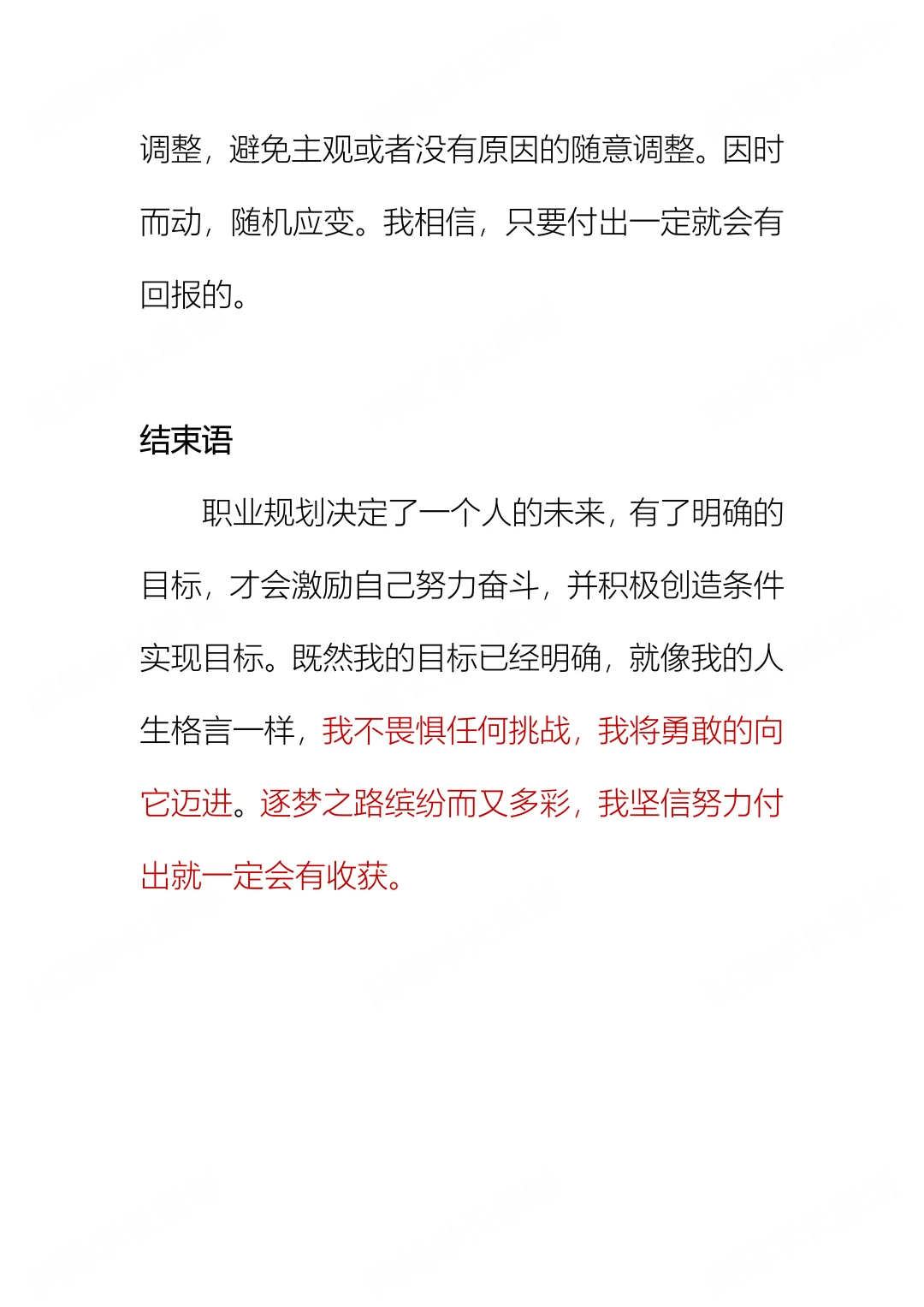 调整，避免主观或者没有原因的随意调整。因时而动，随机应变。我相信，只要付出一定就会有回报的。

结束语

职业规划决定了一个人的未来，有了明确的目标，才会激励自己努力奋斗，并积极创造条件实现目标。既然我的目标已经明确，就像我的人生格言一样，我不畏惧任何挑战，我将勇敢的向它迈进。逐梦之路缤纷而又多彩，我坚信努力付出就一定会有收获。